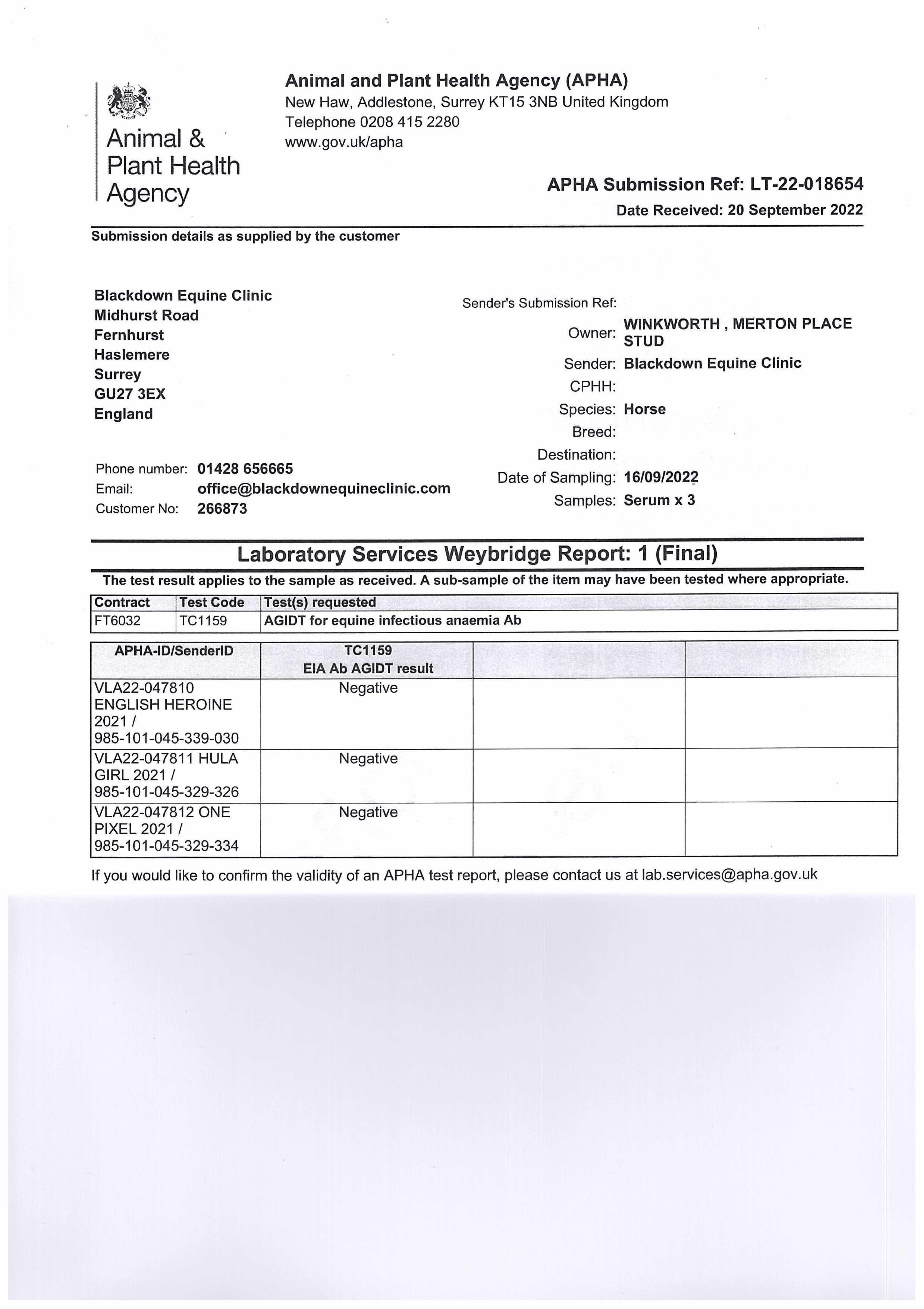 Animal & Plant Health Agency

Animal and Plant Health Agency (APHA)
New Haw, Addlestone, Surrey KT15 3NB United Kingdom
Telephone 0208 415 2280
www.gov.uk/apha

APHA Submission Ref: LT-22-018654
Date Received: 20 September 2022

Submission details as supplied by the customer

Blackdown Equine Clinic
Midhurst Road
Fernhurst
Haslemere
Surrey
GU27 3EX
England

Phone number: 01428 656665
Email: office@blackdownequineclinic.com
Customer No: 266873

Sender's Submission Ref:
Owner: WINKWORTH , MERTON PLACE STUD
Sender: Blackdown Equine Clinic
CPHH:
Species: Horse
Breed:
Destination:
Date of Sampling: 16/09/2022
Samples: Serum x 3

Laboratory Services Weybridge Report: 1 (Final)

The test result applies to the sample as received. A sub-sample of the item may have been tested where appropriate.

| Contract | Test Code | Test(s) requested |
|---|---|---|
| FT6032 | TC1159 | AGIDT for equine infectious anaemia Ab |

| APHA-ID/SenderID | TC1159 EIA Ab AGIDT result | | |
|---|---|---|---|
| VLA22-047810 ENGLISH HEROINE 2021 / 985-101-045-339-030 | Negative | | |
| VLA22-047811 HULA GIRL 2021 / 985-101-045-329-326 | Negative | | |
| VLA22-047812 ONE PIXEL 2021 / 985-101-045-329-334 | Negative | | |

If you would like to confirm the validity of an APHA test report, please contact us at lab.services@apha.gov.uk